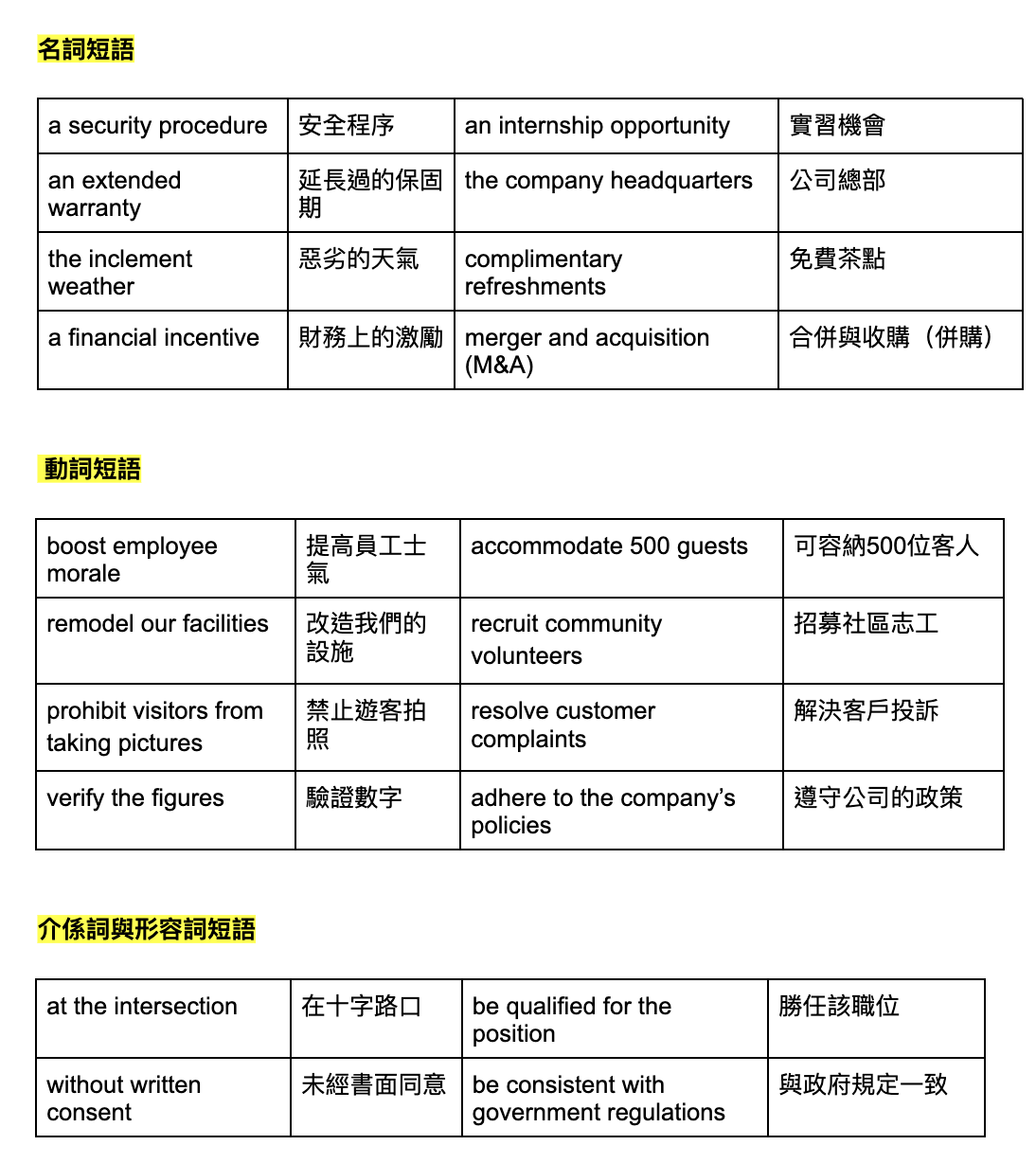 名詞短語

| a security procedure | 安全程序 | an internship opportunity | 實習機會 |
|---|---|---|---|
| an extended warranty | 延長過的保固期 | the company headquarters | 公司總部 |
| the inclement weather | 惡劣的天氣 | complimentary refreshments | 免費茶點 |
| a financial incentive | 財務上的激勵 | merger and acquisition (M&A) | 合併與收購（併購） |

動詞短語

| boost employee morale | 提高員工士氣 | accommodate 500 guests | 可容納500位客人 |
|---|---|---|---|
| remodel our facilities | 改造我們的設施 | recruit community volunteers | 招募社區志工 |
| prohibit visitors from taking pictures | 禁止遊客拍照 | resolve customer complaints | 解決客戶投訴 |
| verify the figures | 驗證數字 | adhere to the company's policies | 遵守公司的政策 |

介係詞與形容詞短語

| at the intersection | 在十字路口 | be qualified for the position | 勝任該職位 |
|---|---|---|---|
| without written consent | 未經書面同意 | be consistent with government regulations | 與政府規定一致 |